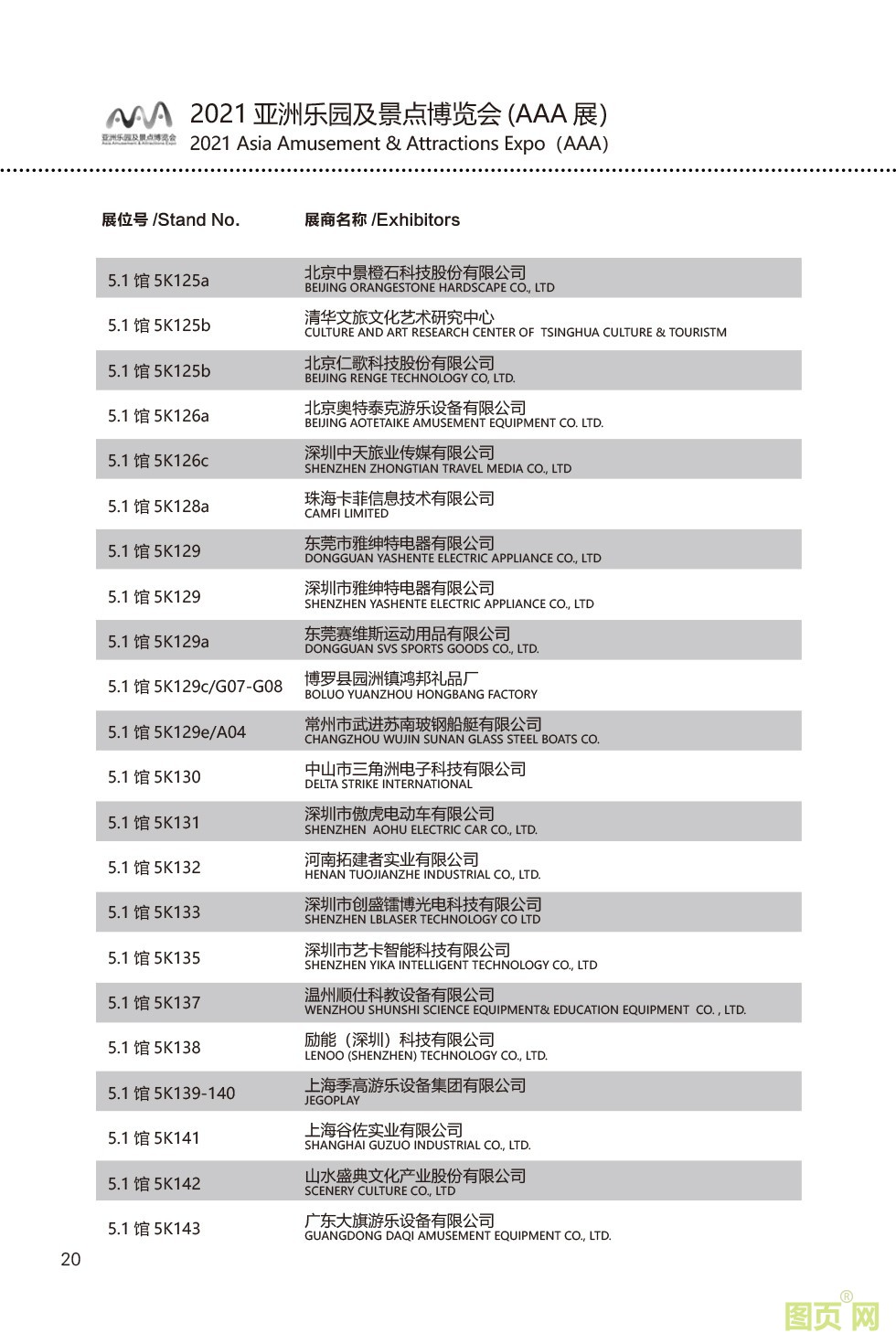 亚洲乐园及景点博览会
Asia Amusement & Attractions Expo

2021 亚洲乐园及景点博览会 (AAA 展)
2021 Asia Amusement & Attractions Expo（AAA）

| 展位号 /Stand No. | 展商名称 /Exhibitors |
|---|---|
| 5.1 馆 5K125a | 北京中景橙石科技股份有限公司 BEIJING ORANGESTONE HARDSCAPE CO., LTD |
| 5.1 馆 5K125b | 清华文旅文化艺术研究中心 CULTURE AND ART RESEARCH CENTER OF TSINGHUA CULTURE & TOURISTM |
| 5.1 馆 5K125b | 北京仁歌科技股份有限公司 BEIJING RENGE TECHNOLOGY CO, LTD. |
| 5.1 馆 5K126a | 北京奥特泰克游乐设备有限公司 BEIJING AOTETAIKE AMUSEMENT EQUIPMENT CO. LTD. |
| 5.1 馆 5K126c | 深圳中天旅业传媒有限公司 SHENZHEN ZHONGTIAN TRAVEL MEDIA CO., LTD |
| 5.1 馆 5K128a | 珠海卡菲信息技术有限公司 CAMFI LIMITED |
| 5.1 馆 5K129 | 东莞市雅绅特电器有限公司 DONGGUAN YASHENTE ELECTRIC APPLIANCE CO., LTD |
| 5.1 馆 5K129 | 深圳市雅绅特电器有限公司 SHENZHEN YASHENTE ELECTRIC APPLIANCE CO., LTD |
| 5.1 馆 5K129a | 东莞赛维斯运动用品有限公司 DONGGUAN SVS SPORTS GOODS CO., LTD. |
| 5.1 馆 5K129c/G07-G08 | 博罗县园洲镇鸿邦礼品厂 BOLUO YUANZHOU HONGBANG FACTORY |
| 5.1 馆 5K129e/A04 | 常州市武进苏南玻钢船艇有限公司 CHANGZHOU WUJIN SUNAN GLASS STEEL BOATS CO. |
| 5.1 馆 5K130 | 中山市三角洲电子科技有限公司 DELTA STRIKE INTERNATIONAL |
| 5.1 馆 5K131 | 深圳市傲虎电动车有限公司 SHENZHEN AOHU ELECTRIC CAR CO., LTD. |
| 5.1 馆 5K132 | 河南拓建者实业有限公司 HENAN TUOJIANZHE INDUSTRIAL CO., LTD. |
| 5.1 馆 5K133 | 深圳市创盛镭博光电科技有限公司 SHENZHEN LBLASER TECHNOLOGY CO LTD |
| 5.1 馆 5K135 | 深圳市艺卡智能科技有限公司 SHENZHEN YIKA INTELLIGENT TECHNOLOGY CO., LTD |
| 5.1 馆 5K137 | 温州顺仕科教设备有限公司 WENZHOU SHUNSHI SCIENCE EQUIPMENT& EDUCATION EQUIPMENT CO. , LTD. |
| 5.1 馆 5K138 | 励能（深圳）科技有限公司 LENOO (SHENZHEN) TECHNOLOGY CO., LTD. |
| 5.1 馆 5K139-140 | 上海季高游乐设备集团有限公司 JEGOPLAY |
| 5.1 馆 5K141 | 上海谷佐实业有限公司 SHANGHAI GUZUO INDUSTRIAL CO., LTD. |
| 5.1 馆 5K142 | 山水盛典文化产业股份有限公司 SCENERY CULTURE CO., LTD |
| 5.1 馆 5K143 | 广东大旗游乐设备有限公司 GUANGDONG DAQI AMUSEMENT EQUIPMENT CO., LTD. |

20

图页网®